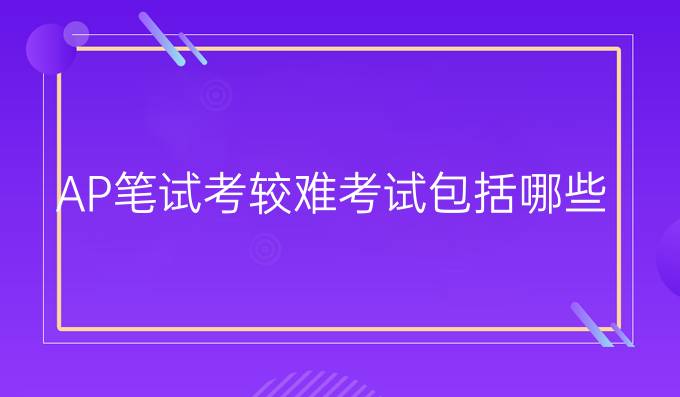 AP笔试考较难考试包括哪些